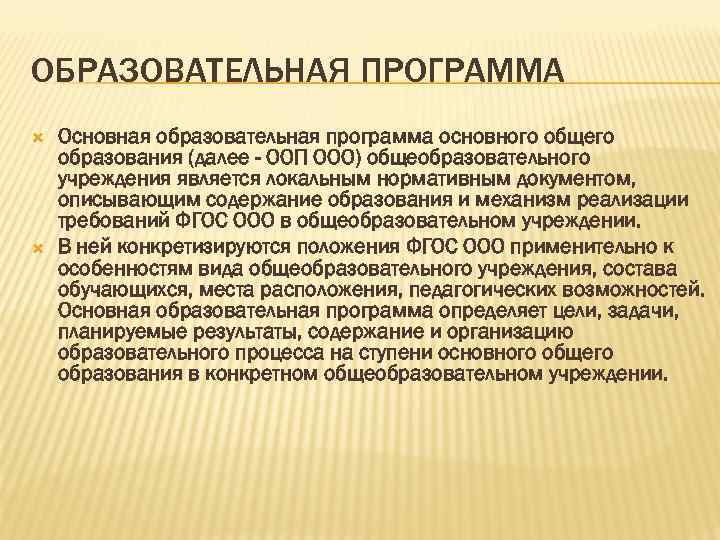 ОБРАЗОВАТЕЛЬНАЯ ПРОГРАММА

Основная образовательная программа основного общего образования (далее - ООП ООО) общеобразовательного учреждения является локальным нормативным документом, описывающим содержание образования и механизм реализации требований ФГОС ООО в общеобразовательном учреждении.

В ней конкретизируются положения ФГОС ООО применительно к особенностям вида общеобразовательного учреждения, состава обучающихся, места расположения, педагогических возможностей. Основная образовательная программа определяет цели, задачи, планируемые результаты, содержание и организацию образовательного процесса на ступени основного общего образования в конкретном общеобразовательном учреждении.